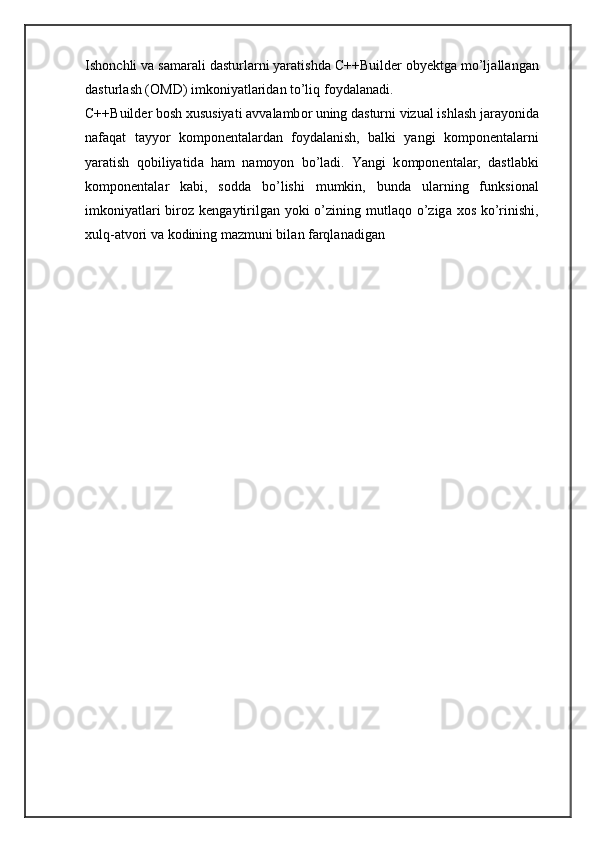 Ishonchli va samarali dasturlarni yaratishda C++Builder obyektga mo'ljallangan dasturlash (OMD) imkoniyatlaridan to'liq foydalanadi.

C++Builder bosh xususiyati avvalambor uning dasturni vizual ishlash jarayonida nafaqat tayyor komponentalardan foydalanish, balki yangi komponentalarni yaratish qobiliyatida ham namoyon bo'ladi. Yangi komponentalar, dastlabki komponentalar kabi, sodda bo'lishi mumkin, bunda ularning funksional imkoniyatlari biroz kengaytirilgan yoki o'zining mutlaqo o'ziga xos ko'rinishi, xulq-atvori va kodining mazmuni bilan farqlanadigan

Docx.uz Docx.uz Docx.uz Docx.uz Docx.uz Docx.uz Docx.uz Docx.uz Docx.uz Docx.uz Docx.uz Docx.uz